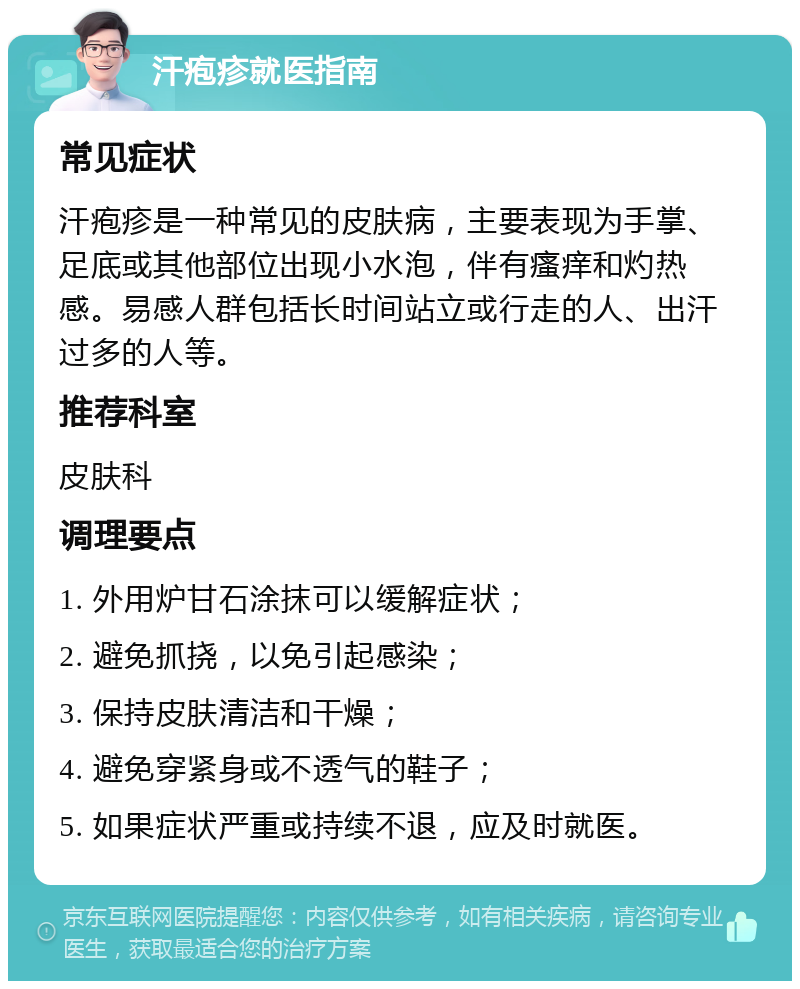 汗疱疹就医指南

常见症状

汗疱疹是一种常见的皮肤病，主要表现为手掌、足底或其他部位出现小水泡，伴有瘙痒和灼热感。易感人群包括长时间站立或行走的人、出汗过多的人等。

推荐科室

皮肤科

调理要点

1. 外用炉甘石涂抹可以缓解症状；

2. 避免抓挠，以免引起感染；

3. 保持皮肤清洁和干燥；

4. 避免穿紧身或不透气的鞋子；

5. 如果症状严重或持续不退，应及时就医。

京东互联网医院提醒您：内容仅供参考，如有相关疾病，请咨询专业医生，获取最适合您的治疗方案